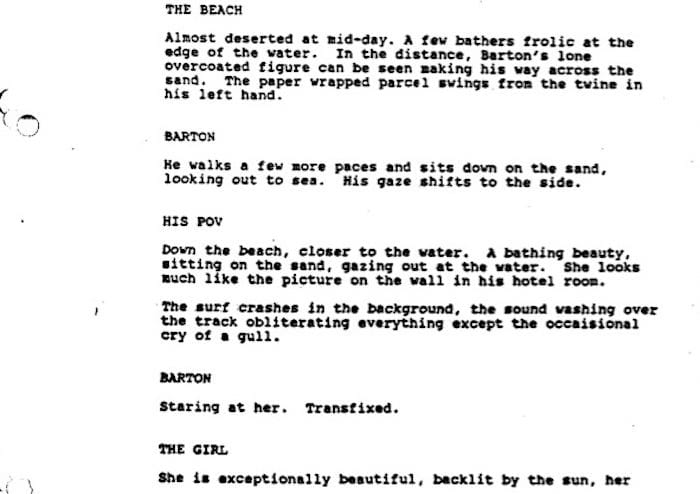 THE BEACH

Almost deserted at mid-day. A few bathers frolic at the edge of the water. In the distance, Barton's lone overcoated figure can be seen making his way across the sand. The paper wrapped parcel swings from the twine in his left hand.

BARTON

He walks a few more paces and sits down on the sand, looking out to sea. His gaze shifts to the side.

HIS POV

Down the beach, closer to the water. A bathing beauty, sitting on the sand, gazing out at the water. She looks much like the picture on the wall in his hotel room.

The surf crashes in the background, the sound washing over the track obliterating everything except the occaisional cry of a gull.

BARTON

Staring at her. Transfixed.

THE GIRL

She is exceptionally beautiful, backlit by the sun, her